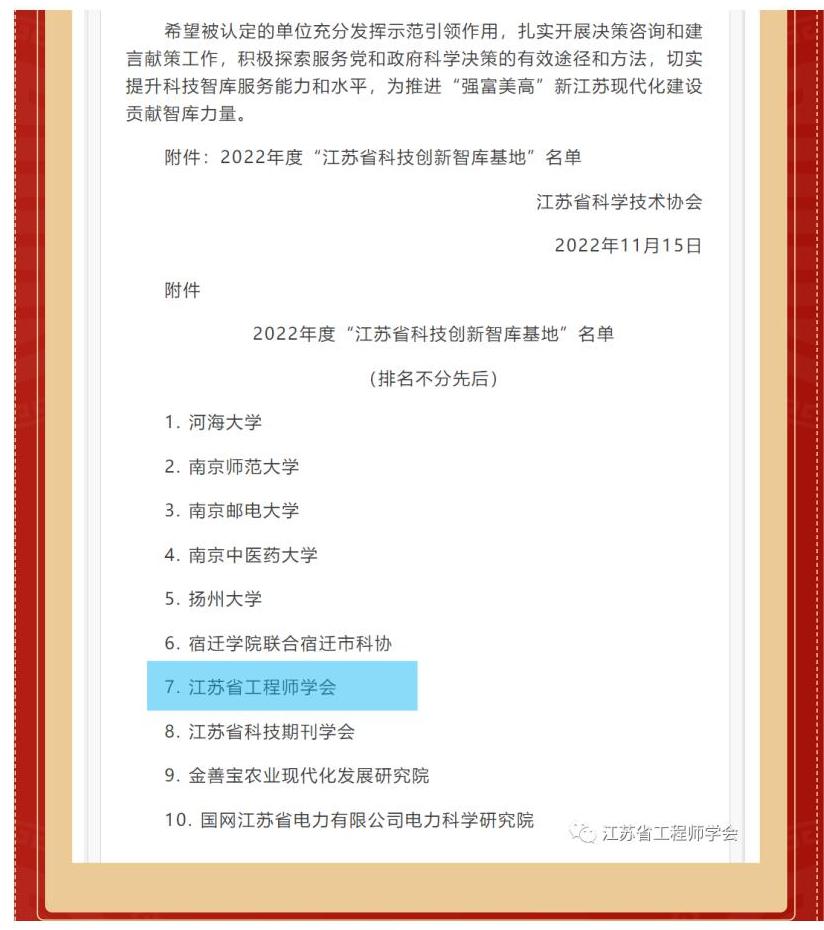 希望被认定的单位充分发挥示范引领作用，扎实开展决策咨询和建言献策工作，积极探索服务党和政府科学决策的有效途径和方法，切实提升科技智库服务能力和水平，为推进“强富美高”新江苏现代化建设贡献智库力量。

附件：2022年度“江苏省科技创新智库基地”名单

江苏省科学技术协会

2022年11月15日

附件

2022年度“江苏省科技创新智库基地”名单

（排名不分先后）

1. 河海大学

2. 南京师范大学

3. 南京邮电大学

4. 南京中医药大学

5. 扬州大学

6. 宿迁学院联合宿迁市科协

7. 江苏省工程师学会

8. 江苏省科技期刊学会

9. 金善宝农业现代化发展研究院

10. 国网江苏省电力有限公司电力科学研究院

江苏省工程师学会